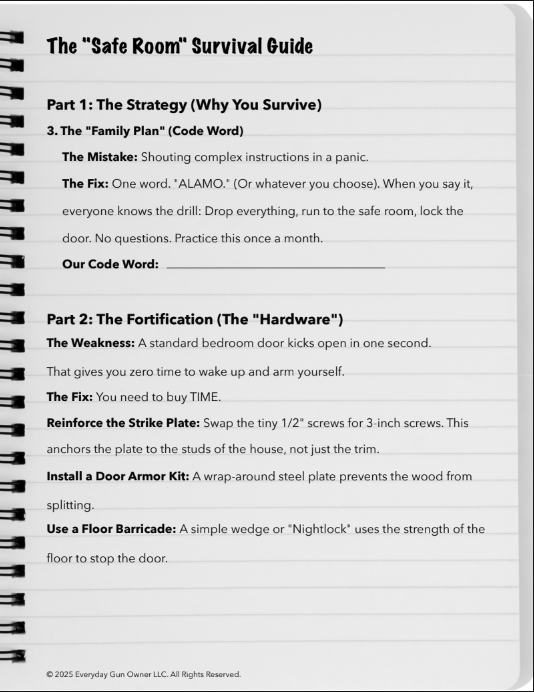 The "Safe Room" Survival Guide

Part 1: The Strategy (Why You Survive)

3. The "Family Plan" (Code Word)

The Mistake: Shouting complex instructions in a panic.

The Fix: One word. "ALAMO." (Or whatever you choose). When you say it, everyone knows the drill: Drop everything, run to the safe room, lock the door. No questions. Practice this once a month.

Our Code Word: ____

Part 2: The Fortification (The "Hardware")

The Weakness: A standard bedroom door kicks open in one second. That gives you zero time to wake up and arm yourself.

The Fix: You need to buy TIME.

Reinforce the Strike Plate: Swap the tiny 1/2" screws for 3-inch screws. This anchors the plate to the studs of the house, not just the trim.

Install a Door Armor Kit: A wrap-around steel plate prevents the wood from splitting.

Use a Floor Barricade: A simple wedge or "Nightlock" uses the strength of the floor to stop the door.

© 2025 Everyday Gun Owner LLC. All Rights Reserved.